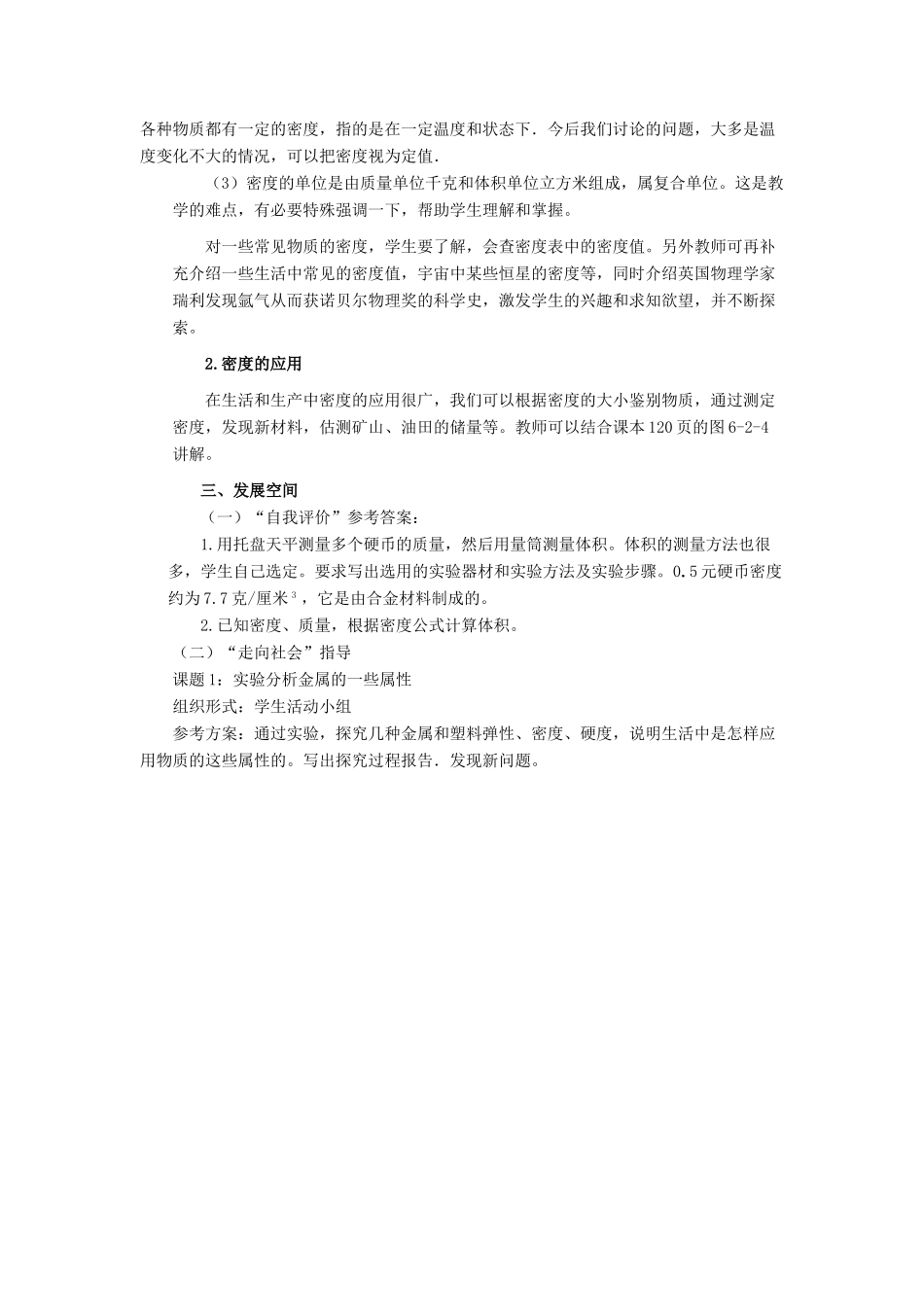 各种物质都有一定的密度，指的是在一定温度和状态下．今后我们讨论的问题，大多是温度变化不大的情况，可以把密度视为定值．

（3）密度的单位是由质量单位千克和体积单位立方米组成，属复合单位。这是教学的难点，有必要特殊强调一下，帮助学生理解和掌握。

对一些常见物质的密度，学生要了解，会查密度表中的密度值。另外教师可再补充介绍一些生活中常见的密度值，宇宙中某些恒星的密度等，同时介绍英国物理学家瑞利发现氩气从而获诺贝尔物理奖的科学史，激发学生的兴趣和求知欲望，并不断探索。

2.密度的应用

在生活和生产中密度的应用很广，我们可以根据密度的大小鉴别物质，通过测定密度，发现新材料，估测矿山、油田的储量等。教师可以结合课本120页的图6-2-4讲解。

三、发展空间

（一）“自我评价”参考答案：

1.用托盘天平测量多个硬币的质量，然后用量筒测量体积。体积的测量方法也很多，学生自己选定。要求写出选用的实验器材和实验方法及实验步骤。0.5元硬币密度约为7.7克/厘米$^{3}$，它是由合金材料制成的。

2.已知密度、质量，根据密度公式计算体积。

（二）“走向社会”指导

课题1：实验分析金属的一些属性

组织形式：学生活动小组

参考方案：通过实验，探究几种金属和塑料弹性、密度、硬度，说明生活中是怎样应用物质的这些属性的。写出探究过程报告．发现新问题。